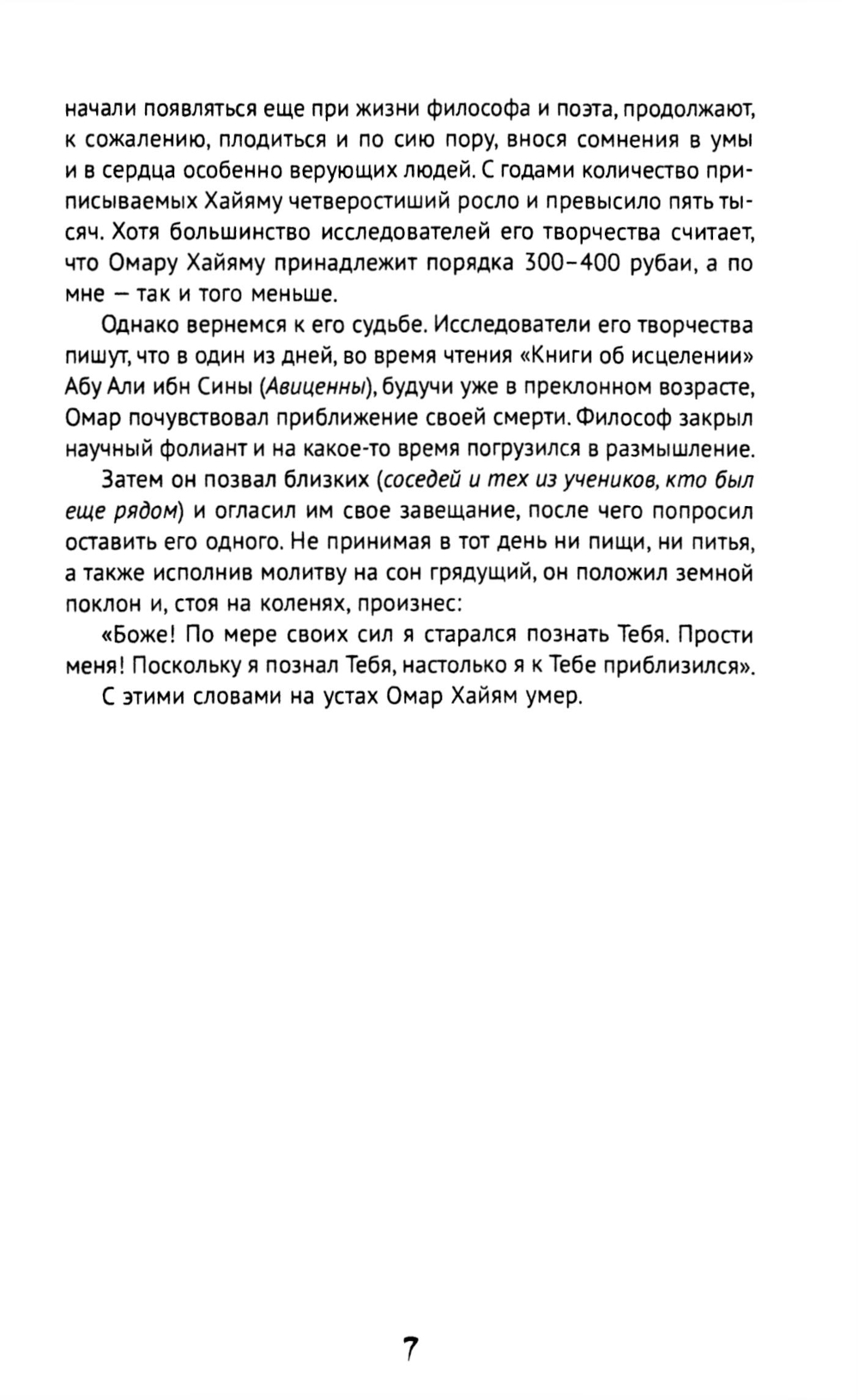 начали появляться еще при жизни философа и поэта, продолжают, к сожалению, плодиться и по сию пору, внося сомнения в умы и в сердца особенно верующих людей. С годами количество приписываемых Хайяму четверостиший росло и превысило пять тысяч. Хотя большинство исследователей его творчества считает, что Омару Хайяму принадлежит порядка 300–400 рубаи, а по мне — так и того меньше.

Однако вернемся к его судьбе. Исследователи его творчества пишут, что в один из дней, во время чтения «Книги об исцелении» Абу Али ибн Сины (Авиценны), будучи уже в преклонном возрасте, Омар почувствовал приближение своей смерти. Философ закрыл научный фолиант и на какое-то время погрузился в размышление.

Затем он позвал близких (соседей и тех из учеников, кто был еще рядом) и огласил им свое завещание, после чего попросил оставить его одного. Не принимая в тот день ни пищи, ни питья, а также исполнив молитву на сон грядущий, он положил земной поклон и, стоя на коленях, произнес:

«Боже! По мере своих сил я старался познать Тебя. Прости меня! Поскольку я познал Тебя, настолько я к Тебе приблизился».

С этими словами на устах Омар Хайям умер.

7